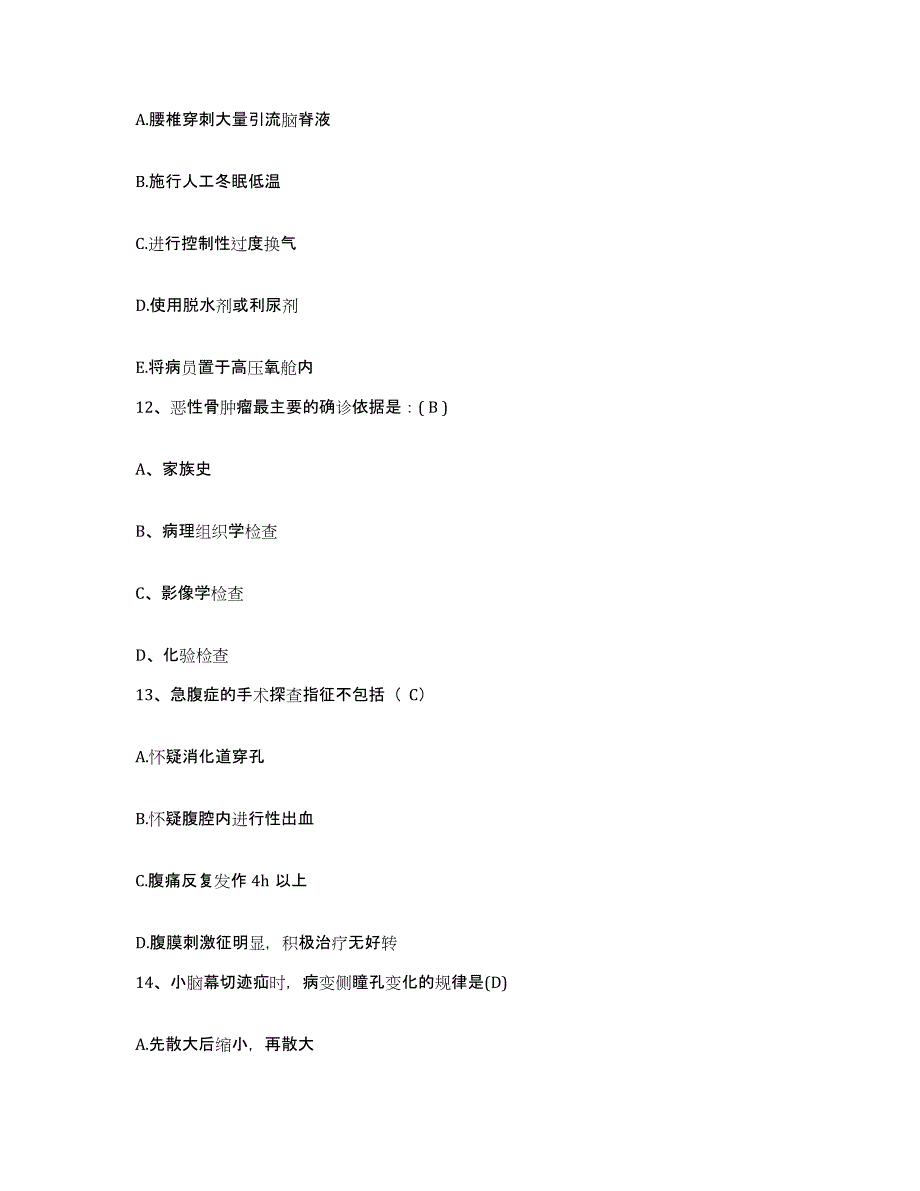 A.腰椎穿刺大量引流脑脊液

B.施行人工冬眠低温

C.进行控制性过度换气

D.使用脱水剂或利尿剂

E.将病员置于高压氧舱内

12、恶性骨肿瘤最主要的确诊依据是：( B )

A、家族史

B、病理组织学检查

C、影像学检查

D、化验检查

13、急腹症的手术探查指征不包括（ C）

A.怀疑消化道穿孔

B.怀疑腹腔内进行性出血

C.腹痛反复发作 4h 以上

D.腹膜刺激征明显，积极治疗无好转

14、小脑幕切迹疝时，病变侧瞳孔变化的规律是(D)

A.先散大后缩小，再散大